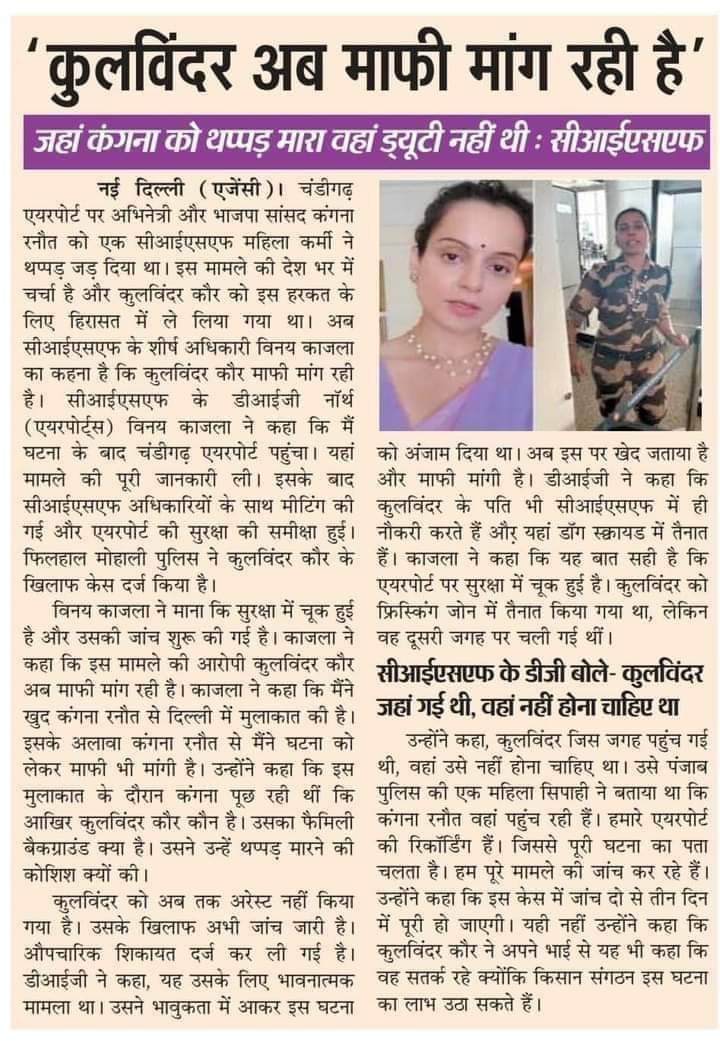 'कुलविंदर अब माफी मांग रही है'

जहां कंगना को थप्पड़ मारा वहां ड्यूटी नहीं थी : सीआईएसएफ

नई दिल्ली (एजेंसी)। चंडीगढ़ एयरपोर्ट पर अभिनेत्री और भाजपा सांसद कंगना रनौत को एक सीआईएसएफ महिला कर्मी ने थप्पड़ जड़ दिया था। इस मामले की देश भर में चर्चा है और कुलविंदर कौर को इस हरकत के लिए हिरासत में ले लिया गया था। अब सीआईएसएफ के शीर्ष अधिकारी विनय काजला का कहना है कि कुलविंदर कौर माफी मांग रही है। सीआईएसएफ के डीआईजी नॉर्थ (एयरपोर्ट्स) विनय काजला ने कहा कि मैं घटना के बाद चंडीगढ़ एयरपोर्ट पहुंचा। यहां मामले की पूरी जानकारी ली। इसके बाद सीआईएसएफ अधिकारियों के साथ मीटिंग की गई और एयरपोर्ट की सुरक्षा की समीक्षा हुई। फिलहाल मोहाली पुलिस ने कुलविंदर कौर के खिलाफ केस दर्ज किया है।

विनय काजला ने माना कि सुरक्षा में चूक हुई है और उसकी जांच शुरू की गई है। काजला ने कहा कि इस मामले की आरोपी कुलविंदर कौर अब माफी मांग रही है। काजला ने कहा कि मैंने खुद कंगना रनौत से दिल्ली में मुलाकात की है। इसके अलावा कंगना रनौत से मैंने घटना को लेकर माफी भी मांगी है। उन्होंने कहा कि इस मुलाकात के दौरान कंगना पूछ रही थीं कि आखिर कुलविंदर कौर कौन है। उसका फैमिली बैकग्राउंड क्या है। उसने उन्हें थप्पड़ मारने की कोशिश क्यों की।

कुलविंदर को अब तक अरेस्ट नहीं किया गया है। उसके खिलाफ अभी जांच जारी है। औपचारिक शिकायत दर्ज कर ली गई है। डीआईजी ने कहा, यह उसके लिए भावनात्मक मामला था। उसने भावुकता में आकर इस घटना को अंजाम दिया था। अब इस पर खेद जताया है और माफी मांगी है। डीआईजी ने कहा कि कुलविंदर के पति भी सीआईएसएफ में ही नौकरी करते हैं और यहां डॉग स्क्वायड में तैनात हैं। काजला ने कहा कि यह बात सही है कि एयरपोर्ट पर सुरक्षा में चूक हुई है। कुलविंदर को फ्रिस्किंग जोन में तैनात किया गया था, लेकिन वह दूसरी जगह पर चली गई थीं।

सीआईएसएफ के डीजी बोले- कुलविंदर जहां गई थी, वहां नहीं होना चाहिए था

उन्होंने कहा, कुलविंदर जिस जगह पहुंच गई थी, वहां उसे नहीं होना चाहिए था। उसे पंजाब पुलिस की एक महिला सिपाही ने बताया था कि कंगना रनौत वहां पहुंच रही हैं। हमारे एयरपोर्ट की रिकॉर्डिंग हैं। जिससे पूरी घटना का पता चलता है। हम पूरे मामले की जांच कर रहे हैं। उन्होंने कहा कि इस केस में जांच दो से तीन दिन में पूरी हो जाएगी। यही नहीं उन्होंने कहा कि कुलविंदर कौर ने अपने भाई से यह भी कहा कि वह सतर्क रहे क्योंकि किसान संगठन इस घटना का लाभ उठा सकते हैं।